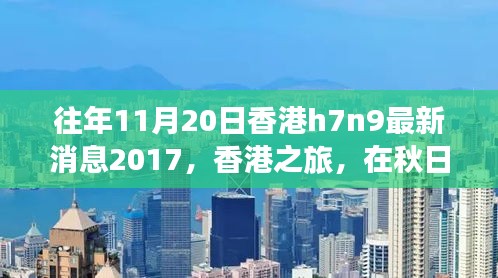 往年11月20日香港h7n9最新消息2017，香港之旅，在秋日